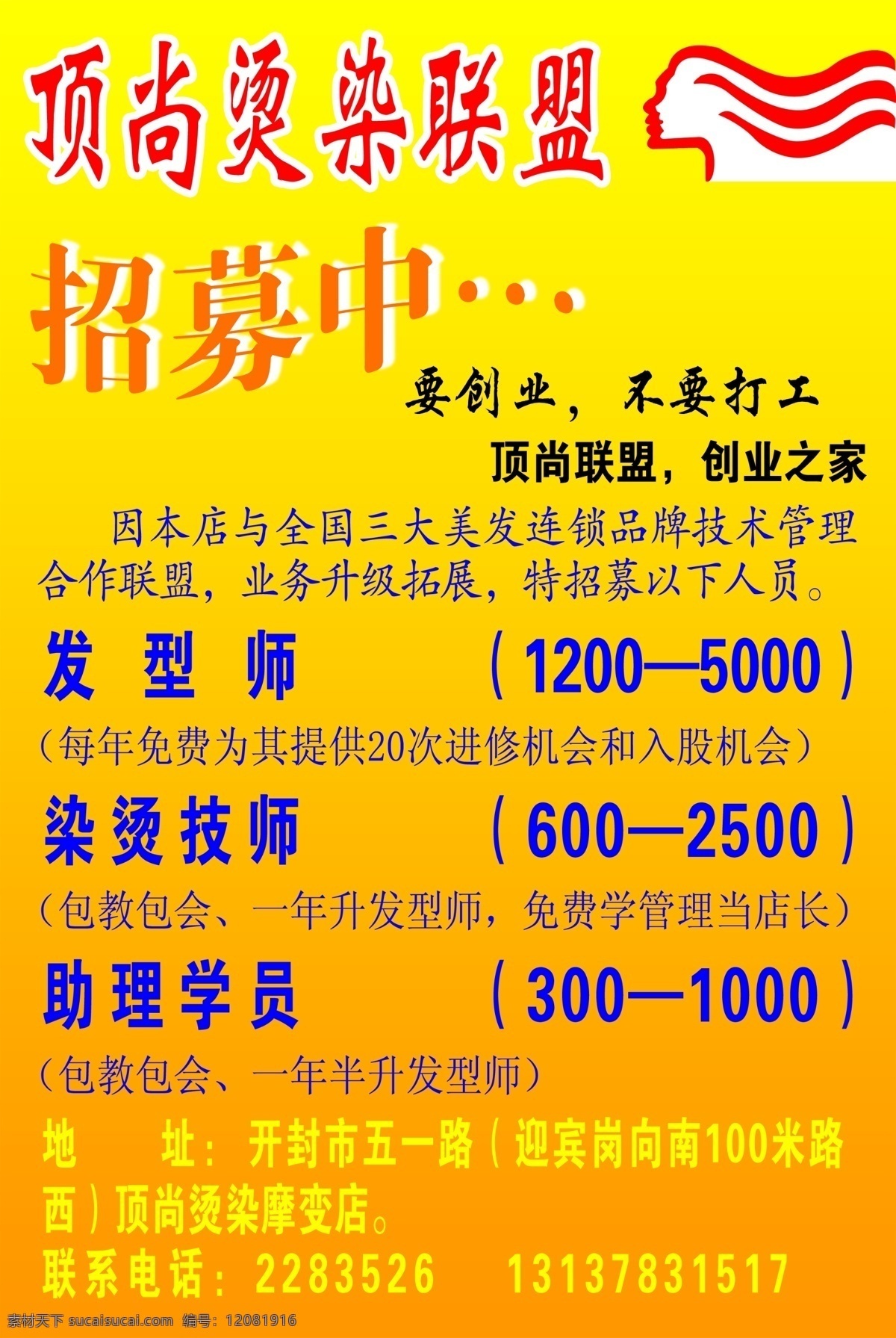 顶尚烫染联盟

招募中…

要创业，不要打工

顶尚联盟，创业之家

因本店与全国三大美发连锁品牌技术管理合作联盟，业务升级拓展，特招募以下人员。

发 型 师 （1200—5000）

（每年免费为其提供20次进修机会和入股机会）

染烫技师 （600—2500）

（包教包会、一年升发型师，免费学管理当店长）

助理学员 （300—1000）

（包教包会、一年半升发型师）

地 址：开封市五一路（迎宾岗向南100米路西）顶尚烫染摩变店。

联系电话：2283526 13137831517

素材天下 sucaisucai.com 编号：12081916